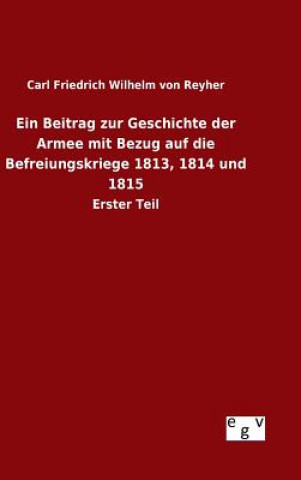 Carl Friedrich Wilhelm von Reyher

Ein Beitrag zur Geschichte der Armee mit Bezug auf die Befreiungskriege 1813, 1814 und 1815

Erster Teil

egv